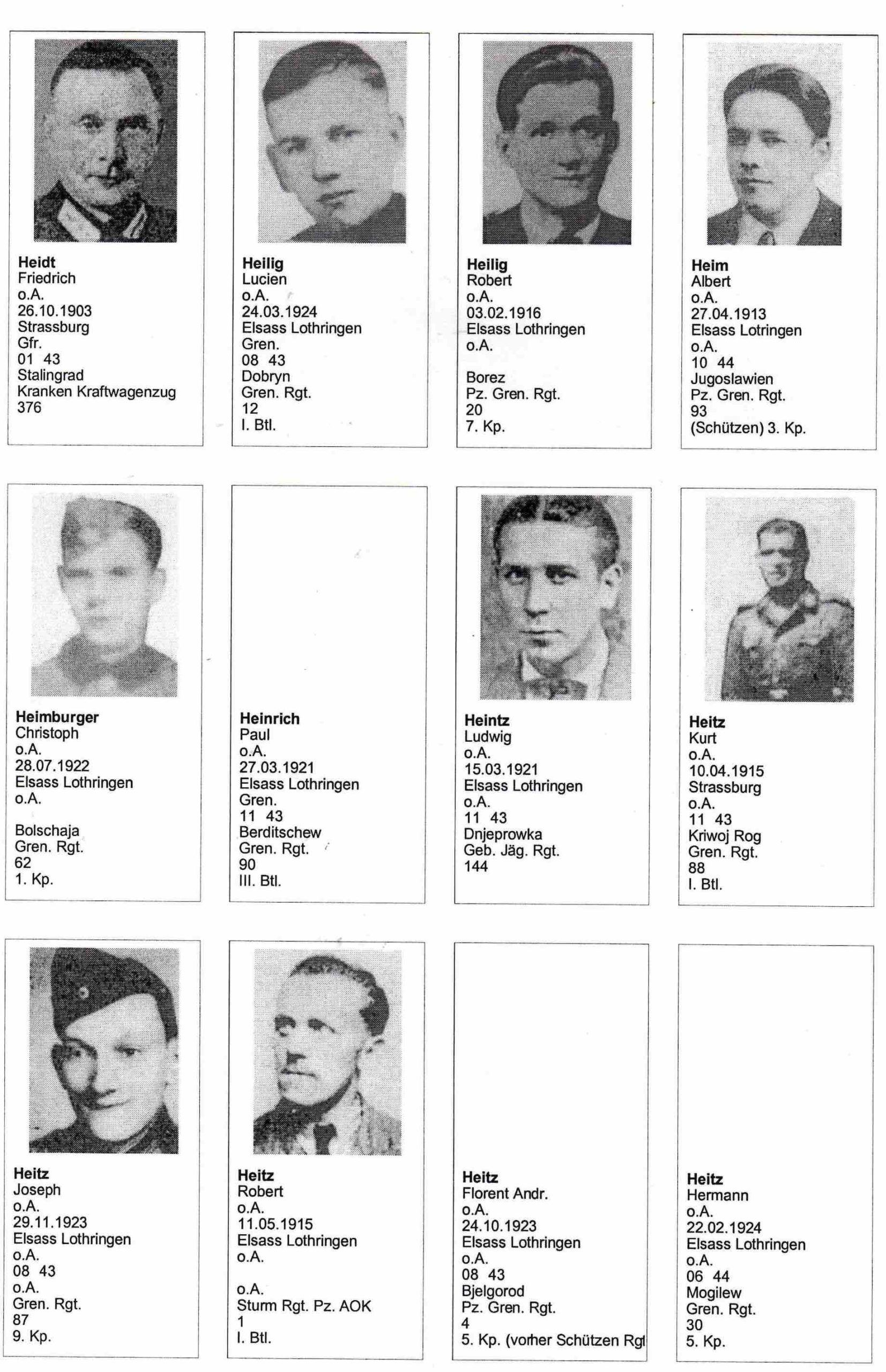 Heidt
Friedrich
o.A.
26.10.1903
Strassburg
Gfr.
01 43
Stalingrad
Kranken Kraftwagenzug
376

Heilig
Lucien
o.A.
24.03.1924
Elsass Lothringen
Gren.
08 43
Dobryn
Gren. Rgt.
12
I. Btl.

Heilig
Robert
o.A.
03.02.1916
Elsass Lothringen
o.A.

Borez
Pz. Gren. Rgt.
20
7. Kp.

Heim
Albert
o.A.
27.04.1913
Elsass Lotringen
o.A.
10 44
Jugoslawien
Pz. Gren. Rgt.
93
(Schützen) 3. Kp.

Heimburger
Christoph
o.A.
28.07.1922
Elsass Lothringen
o.A.

Bolschaja
Gren. Rgt.
62
1. Kp.

Heinrich
Paul
o.A.
27.03.1921
Elsass Lothringen
Gren.
11 43
Berditschew
Gren. Rgt.
90
III. Btl.

Heintz
Ludwig
o.A.
15.03.1921
Elsass Lothringen
o.A.
11 43
Dnjeprowka
Geb. Jäg. Rgt.
144

Heitz
Kurt
o.A.
10.04.1915
Strassburg
o.A.
11 43
Kriwoj Rog
Gren. Rgt.
88
I. Btl.

Heitz
Joseph
o.A.
29.11.1923
Elsass Lothringen
o.A.
08 43
o.A.
Gren. Rgt.
87
9. Kp.

Heitz
Robert
o.A.
11.05.1915
Elsass Lothringen
o.A.

o.A.
Sturm Rgt. Pz. AOK
1
I. Btl.

Heitz
Florent Andr.
o.A.
24.10.1923
Elsass Lothringen
o.A.
08 43
Bjelgorod
Pz. Gren. Rgt.
4
5. Kp. (vorher Schützen Rgt

Heitz
Hermann
o.A.
22.02.1924
Elsass Lothringen
o.A.
06 44
Mogilew
Gren. Rgt.
30
5. Kp.